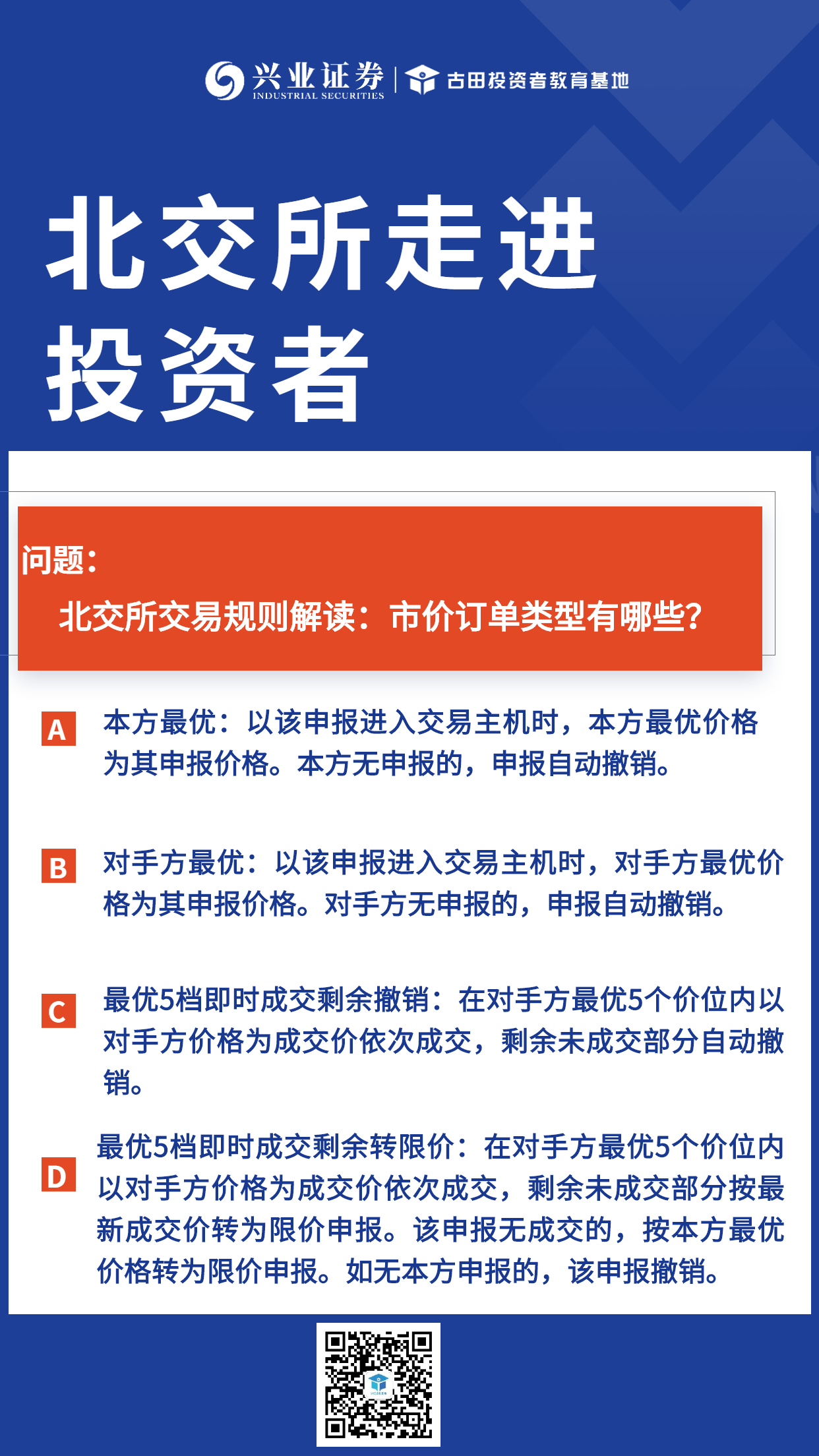 兴业证券
INDUSTRIAL SECURITIES
古田投资者教育基地

北交所走进投资者

问题：
北交所交易规则解读：市价订单类型有哪些?

A 本方最优：以该申报进入交易主机时，本方最优价格为其申报价格。本方无申报的，申报自动撤销。

B 对手方最优：以该申报进入交易主机时，对手方最优价格为其申报价格。对手方无申报的，申报自动撤销。

C 最优5档即时成交剩余撤销：在对手方最优5个价位内以对手方价格为成交价依次成交，剩余未成交部分自动撤销。

D 最优5档即时成交剩余转限价：在对手方最优5个价位内以对手方价格为成交价依次成交，剩余未成交部分按最新成交价转为限价申报。该申报无成交的，按本方最优价格转为限价申报。如无本方申报的，该申报撤销。